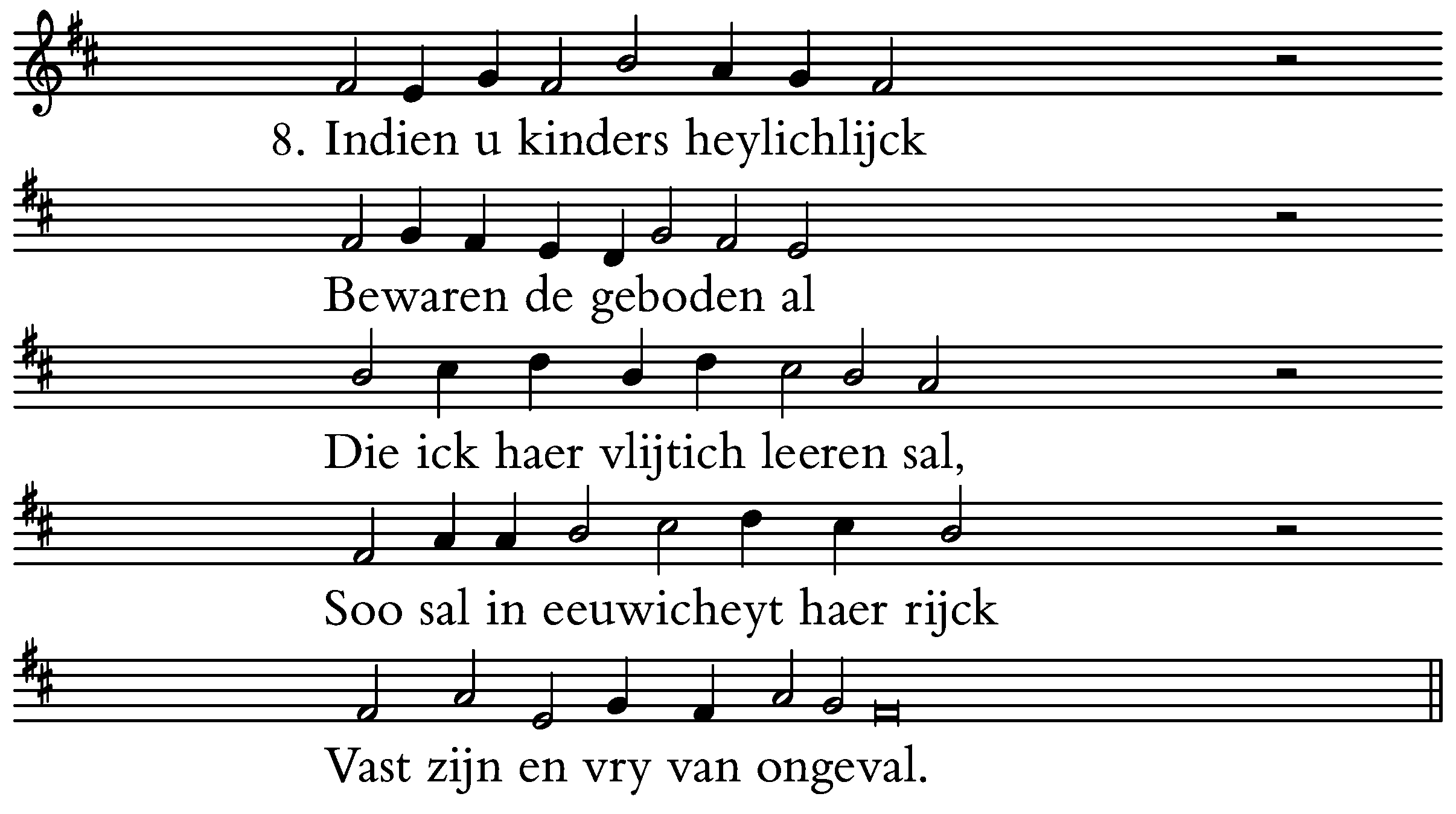 8. Indien u kinders heylichlijck

Bewaren de geboden al

Die ick haer vlijtich leeren sal,

Soo sal in eeuwicheyt haer rijck

Vast zijn en vry van ongeval.